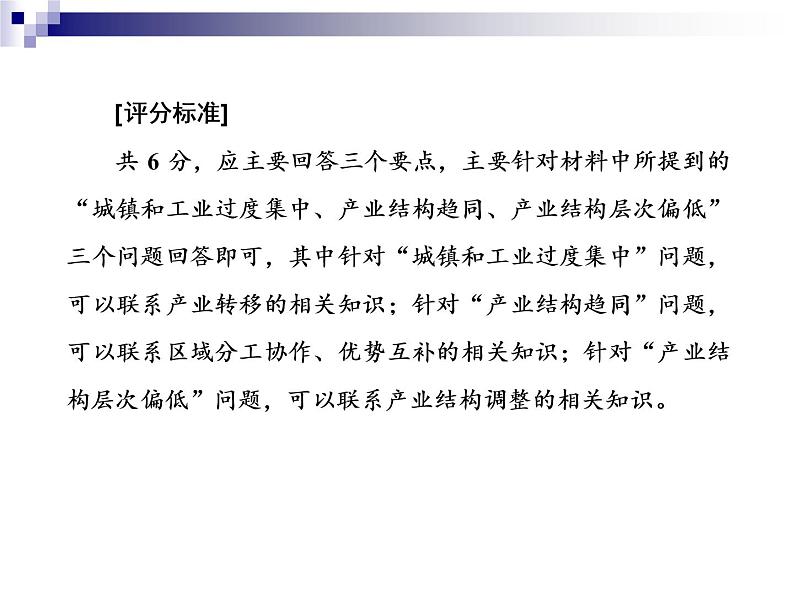 [评分标准]

共 6 分，应主要回答三个要点，主要针对材料中所提到的“城镇和工业过度集中、产业结构趋同、产业结构层次偏低”三个问题回答即可，其中针对“城镇和工业过度集中”问题，可以联系产业转移的相关知识；针对“产业结构趋同”问题，可以联系区域分工协作、优势互补的相关知识；针对“产业结构层次偏低”问题，可以联系产业结构调整的相关知识。